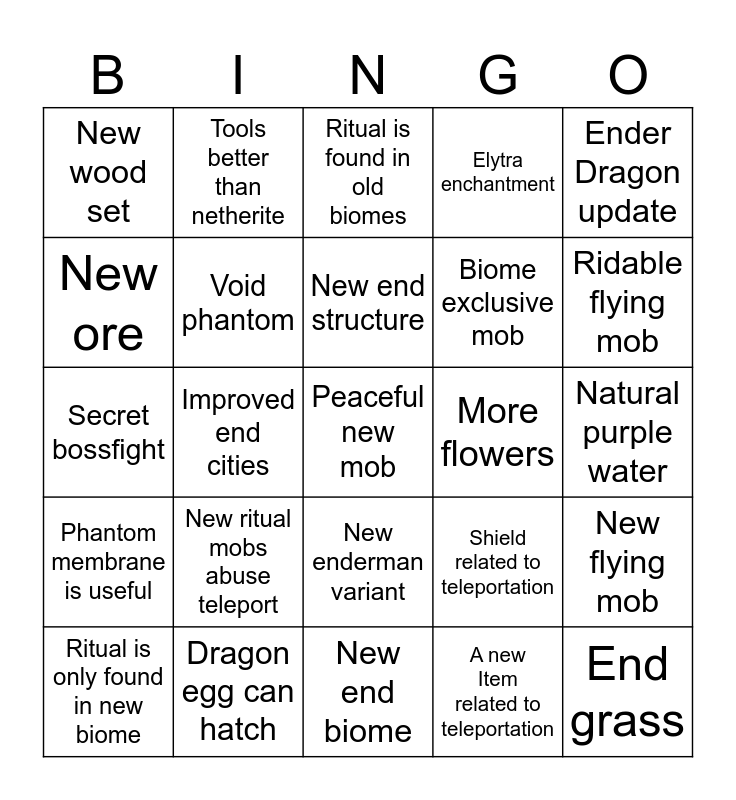 | B | I | N | G | O |
|---|---|---|---|---|
| New wood set | Tools better than netherite | Ritual is found in old biomes | Elytra enchantment | Ender Dragon update |
| New ore | Void phantom | New end structure | Biome exclusive mob | Ridable flying mob |
| Secret bossfight | Improved end cities | Peaceful new mob | More flowers | Natural purple water |
| Phantom membrane is useful | New ritual mobs abuse teleport | New enderman variant | Shield related to teleportation | New flying mob |
| Ritual is only found in new biome | Dragon egg can hatch | New end biome | A new Item related to teleportation | End grass |